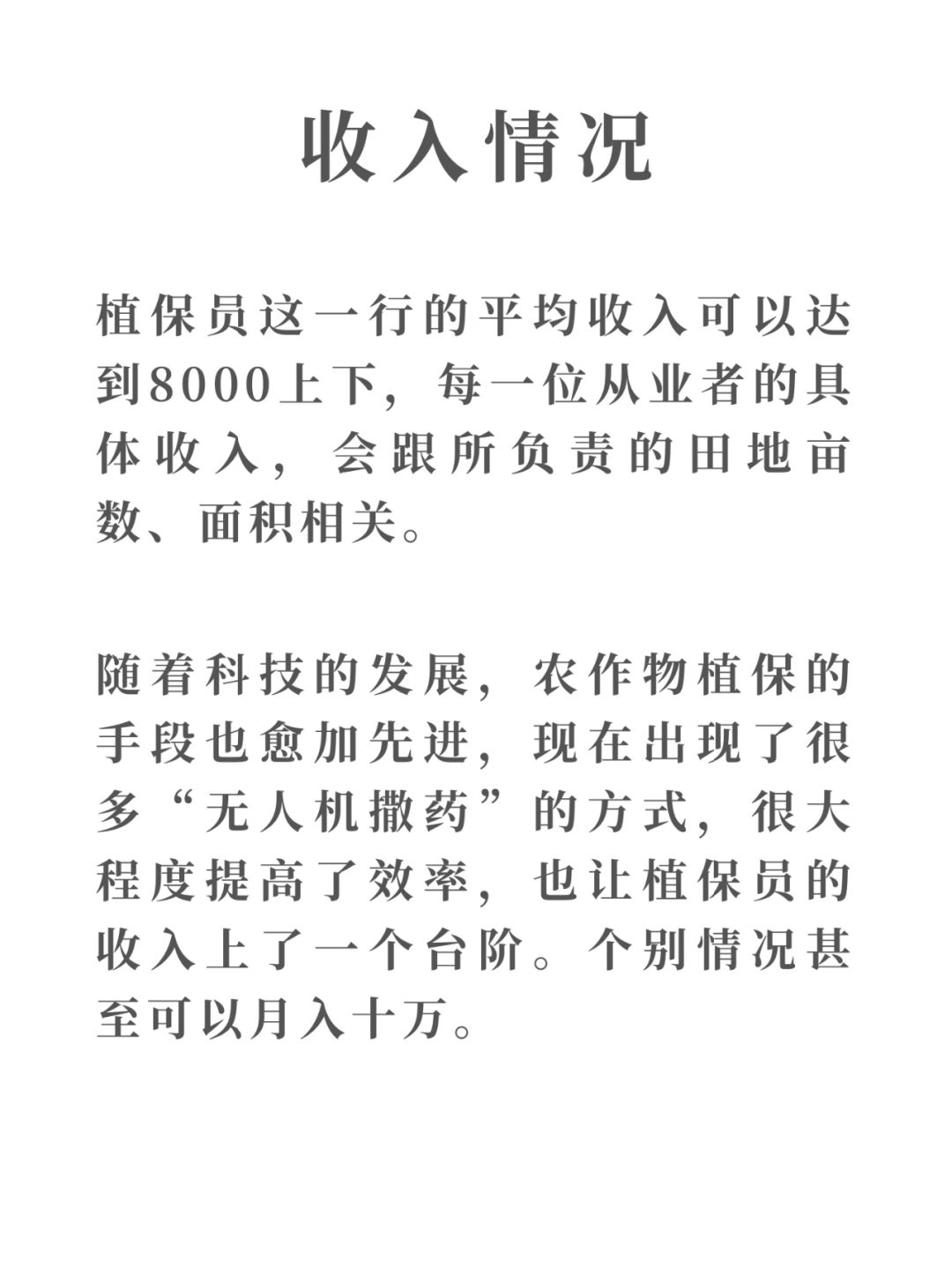 收入情况

植保员这一行的平均收入可以达到8000上下，每一位从业者的具体收入，会跟所负责的田地亩数、面积相关。

随着科技的发展，农作物植保的手段也愈加先进，现在出现了很多“无人机撒药”的方式，很大程度提高了效率，也让植保员的收入上了一个台阶。个别情况甚至可以月入十万。